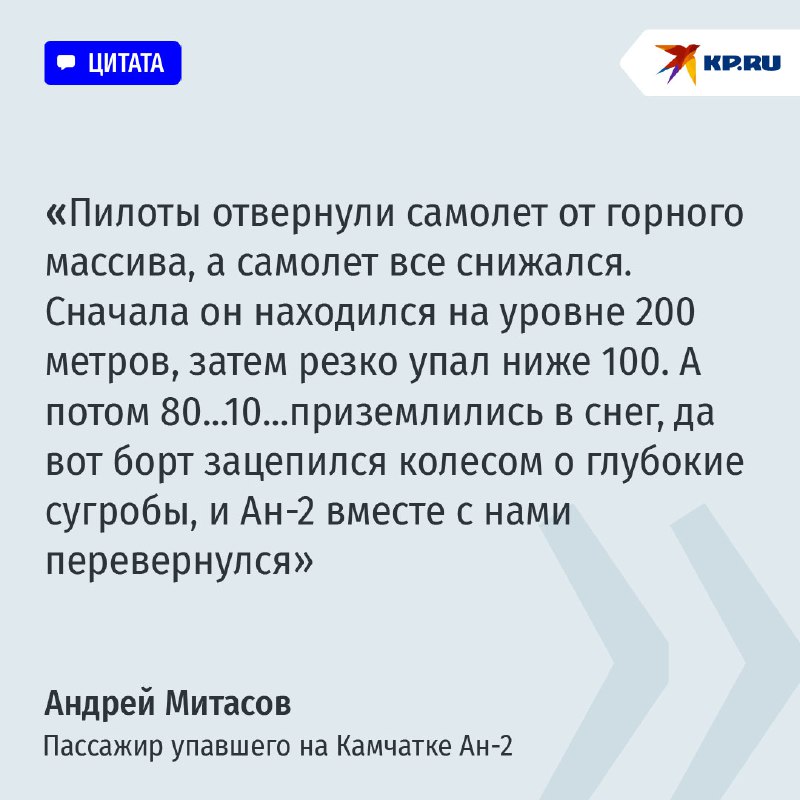 ЦИТАТА

KP.RU

«Пилоты отвернули самолет от горного массива, а самолет все снижался. Сначала он находился на уровне 200 метров, затем резко упал ниже 100. А потом 80...10...приземлились в снег, да вот борт зацепился колесом о глубокие сугробы, и Ан-2 вместе с нами перевернулся»

Андрей Митасов
Пассажир упавшего на Камчатке Ан-2